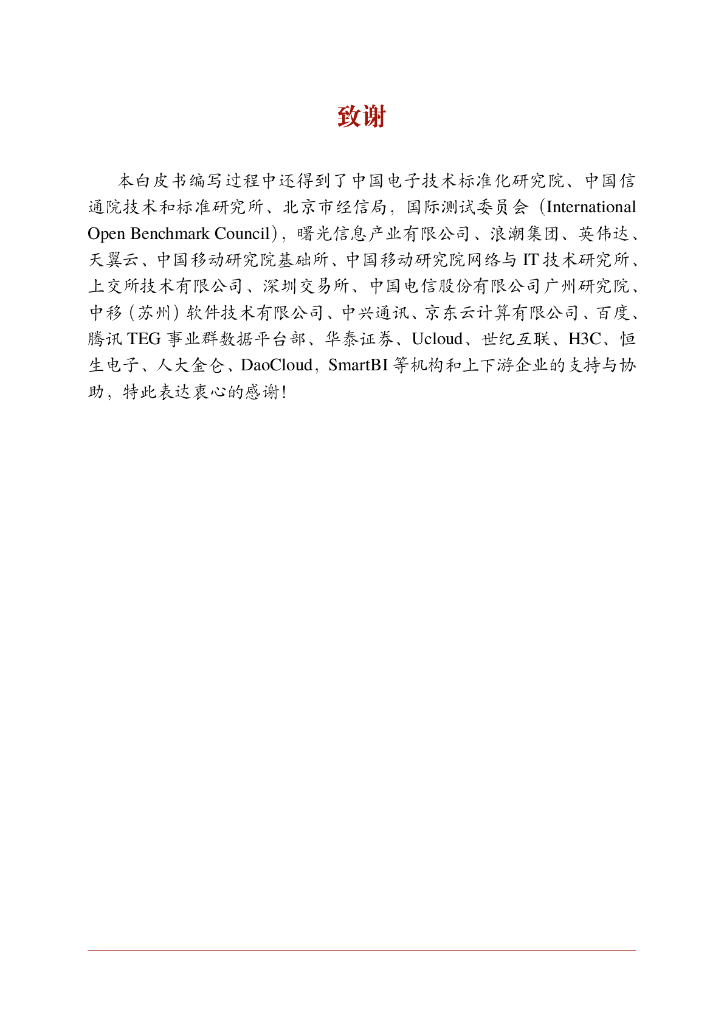 致谢

本白皮书编写过程中还得到了中国电子技术标准化研究院、中国信通院技术和标准研究所、北京市经信局，国际测试委员会（International Open Benchmark Council），曙光信息产业有限公司、浪潮集团、英伟达、天翼云、中国移动研究院基础所、中国移动研究院网络与 IT 技术研究所、上交所技术有限公司、深圳交易所、中国电信股份有限公司广州研究院、中移（苏州）软件技术有限公司、中兴通讯、京东云计算有限公司、百度、腾讯 TEG 事业群数据平台部、华泰证券、Ucloud、世纪互联、H3C、恒生电子、人大金仓、DaoCloud，SmartBI 等机构和上下游企业的支持与协助，特此表达衷心的感谢！